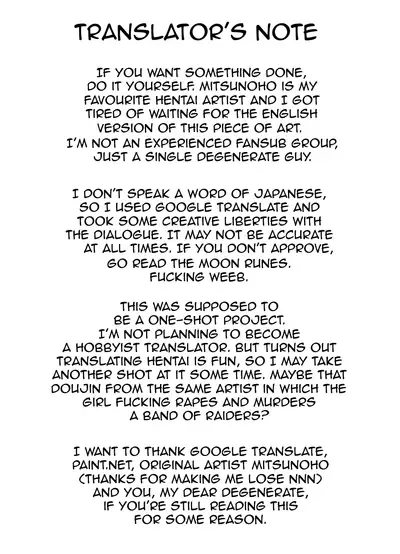 TRANSLATOR'S NOTE

IF YOU WANT SOMETHING DONE, DO IT YOURSELF. MITSUNOHO IS MY FAVOURITE HENTAI ARTIST AND I GOT TIRED OF WAITING FOR THE ENGLISH VERSION OF THIS PIECE OF ART. I'M NOT AN EXPERIENCED FANSUB GROUP, JUST A SINGLE DEGENERATE GUY.

I DON'T SPEAK A WORD OF JAPANESE, SO I USED GOOGLE TRANSLATE AND TOOK SOME CREATIVE LIBERTIES WITH THE DIALOGUE. IT MAY NOT BE ACCURATE AT ALL TIMES. IF YOU DON'T APPROVE, GO READ THE MOON RUNES. FUCKING WEEB.

THIS WAS SUPPOSED TO BE A ONE-SHOT PROJECT. I'M NOT PLANNING TO BECOME A HOBBYIST TRANSLATOR. BUT TURNS OUT TRANSLATING HENTAI IS FUN, SO I MAY TAKE ANOTHER SHOT AT IT SOME TIME. MAYBE THAT DOUJIN FROM THE SAME ARTIST IN WHICH THE GIRL FUCKING RAPES AND MURDERS A BAND OF RAIDERS?

I WANT TO THANK GOOGLE TRANSLATE, PAINT.NET, ORIGINAL ARTIST MITSUNOHO (THANKS FOR MAKING ME LOSE NNN) AND YOU, MY DEAR DEGENERATE, IF YOU'RE STILL READING THIS FOR SOME REASON.